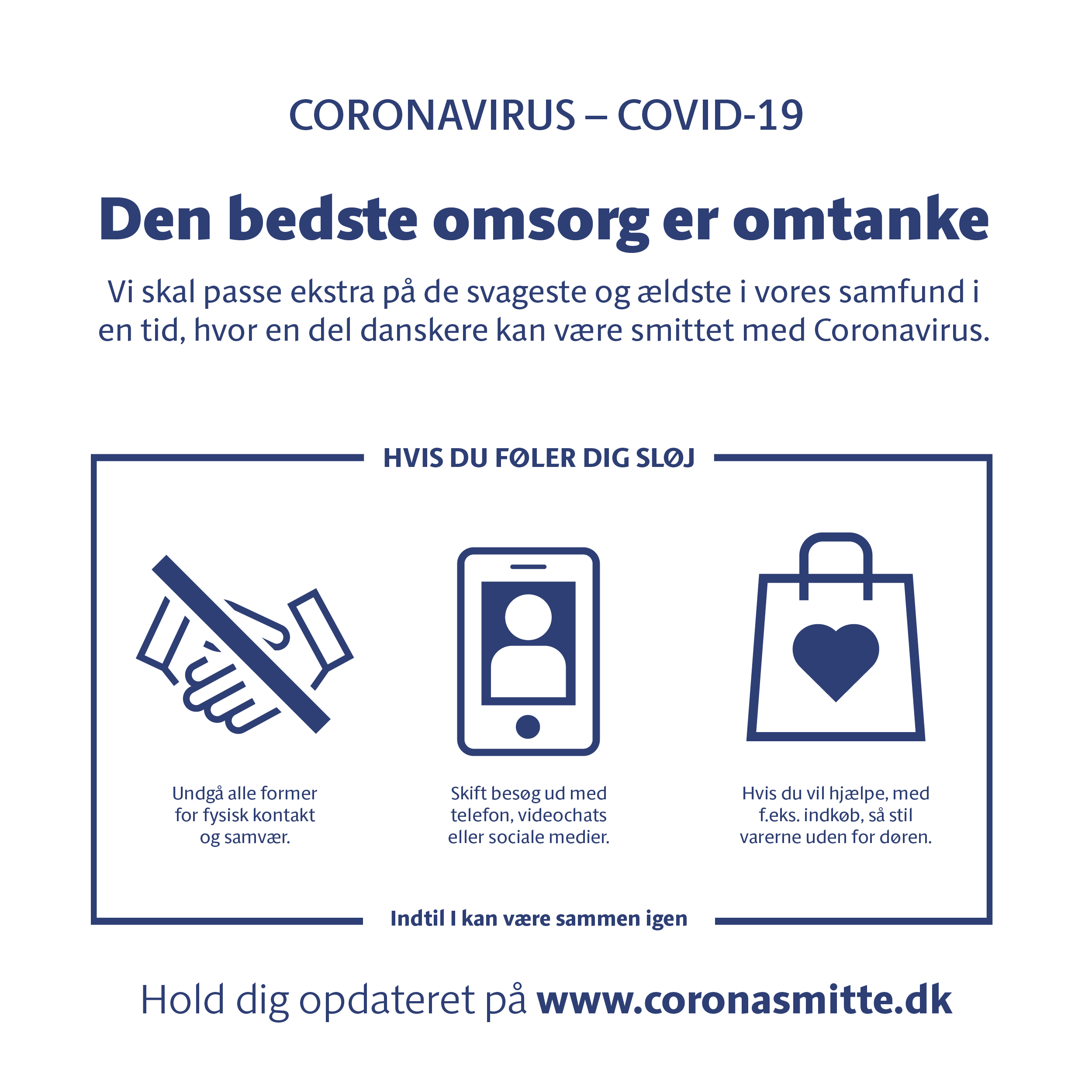 CORONAVIRUS – COVID-19

Den bedste omsorg er omtanke

Vi skal passe ekstra på de svageste og ældste i vores samfund i en tid, hvor en del danskere kan være smittet med Coronavirus.

HVIS DU FØLER DIG SLØJ

Undgå alle former for fysisk kontakt og samvær.

Skift besøg ud med telefon, videochats eller sociale medier.

Hvis du vil hjælpe, med f.eks. indkøb, så stil varerne uden for døren.

Indtil I kan være sammen igen

Hold dig opdateret på www.coronasmitte.dk